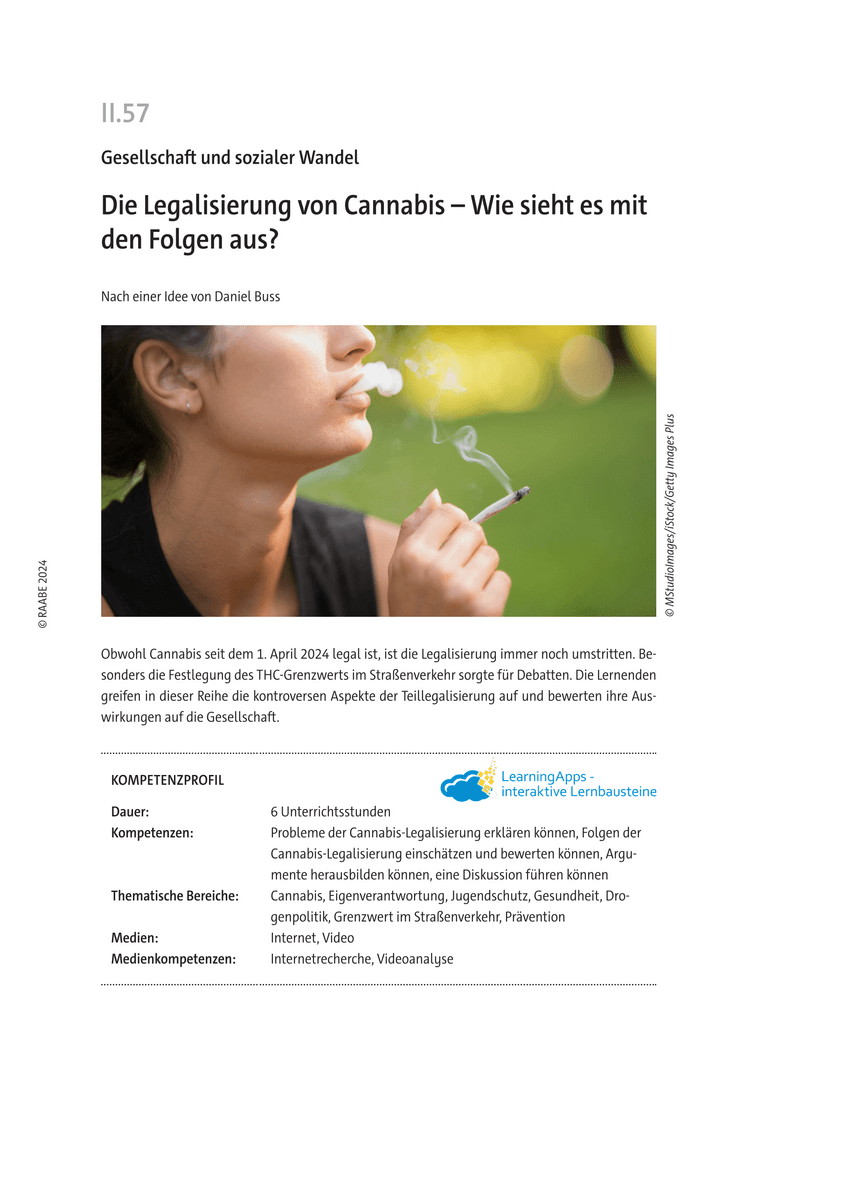 II.57

Gesellschaft und sozialer Wandel

Die Legalisierung von Cannabis – Wie sieht es mit den Folgen aus?

Nach einer Idee von Daniel Buss

© MStudioImages/iStock/Getty Images Plus

© RAABE 2024

Obwohl Cannabis seit dem 1. April 2024 legal ist, ist die Legalisierung immer noch umstritten. Besonders die Festlegung des THC-Grenzwerts im Straßenverkehr sorgte für Debatten. Die Lernenden greifen in dieser Reihe die kontroversen Aspekte der Teillegalisierung auf und bewerten ihre Auswirkungen auf die Gesellschaft.

KOMPETENZPROFIL

LearningApps - interaktive Lernbausteine

| | |
|---|---|
| Dauer: | 6 Unterrichtsstunden |
| Kompetenzen: | Probleme der Cannabis-Legalisierung erklären können, Folgen der Cannabis-Legalisierung einschätzen und bewerten können, Argumente herausbilden können, eine Diskussion führen können |
| Thematische Bereiche: | Cannabis, Eigenverantwortung, Jugendschutz, Gesundheit, Drogenpolitik, Grenzwert im Straßenverkehr, Prävention |
| Medien: | Internet, Video |
| Medienkompetenzen: | Internetrecherche, Videoanalyse |